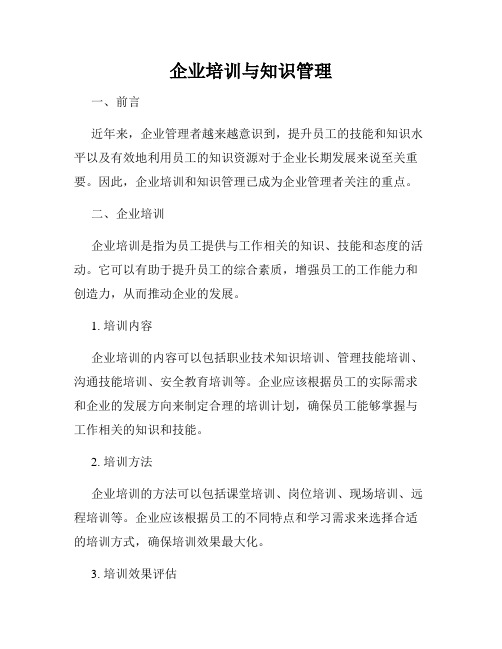 企业培训与知识管理

一、前言

近年来，企业管理者越来越意识到，提升员工的技能和知识水平以及有效地利用员工的知识资源对于企业长期发展来说至关重要。因此，企业培训和知识管理已成为企业管理者关注的重点。

二、企业培训

企业培训是指为员工提供与工作相关的知识、技能和态度的活动。它可以有助于提升员工的综合素质，增强员工的工作能力和创造力，从而推动企业的发展。

1. 培训内容

企业培训的内容可以包括职业技术知识培训、管理技能培训、沟通技能培训、安全教育培训等。企业应该根据员工的实际需求和企业的发展方向来制定合理的培训计划，确保员工能够掌握与工作相关的知识和技能。

2. 培训方法

企业培训的方法可以包括课堂培训、岗位培训、现场培训、远程培训等。企业应该根据员工的不同特点和学习需求来选择合适的培训方式，确保培训效果最大化。

3. 培训效果评估